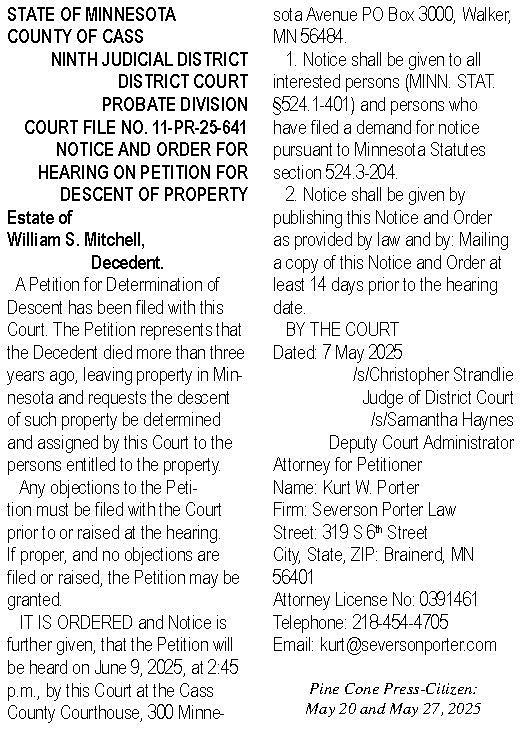 STATE OF MINNESOTA
COUNTY OF CASS
NINTH JUDICIAL DISTRICT
DISTRICT COURT
PROBATE DIVISION
COURT FILE NO. 11-PR-25-641
NOTICE AND ORDER FOR
HEARING ON PETITION FOR
DESCENT OF PROPERTY
Estate of
William S. Mitchell,
Decedent.

A Petition for Determination of Descent has been filed with this Court. The Petition represents that the Decedent died more than three years ago, leaving property in Minnesota and requests the descent of such property be determined and assigned by this Court to the persons entitled to the property.

Any objections to the Petition must be filed with the Court prior to or raised at the hearing. If proper, and no objections are filed or raised, the Petition may be granted.

IT IS ORDERED and Notice is further given, that the Petition will be heard on June 9, 2025, at 2:45 p.m., by this Court at the Cass County Courthouse, 300 Minnesota Avenue PO Box 3000, Walker, MN 56484.

1. Notice shall be given to all interested persons (MINN. STAT. §524.1-401) and persons who have filed a demand for notice pursuant to Minnesota Statutes section 524.3-204.

2. Notice shall be given by publishing this Notice and Order as provided by law and by: Mailing a copy of this Notice and Order at least 14 days prior to the hearing date.

BY THE COURT
Dated: 7 May 2025
/s/Christopher Strandlie
Judge of District Court
/s/Samantha Haynes
Deputy Court Administrator
Attorney for Petitioner
Name: Kurt W. Porter
Firm: Severson Porter Law
Street: 319 S 6$^{th}$ Street
City, State, ZIP: Brainerd, MN 56401
Attorney License No: 0391461
Telephone: 218-454-4705
Email: kurt@seversonporter.com

Pine Cone Press-Citizen:
May 20 and May 27, 2025